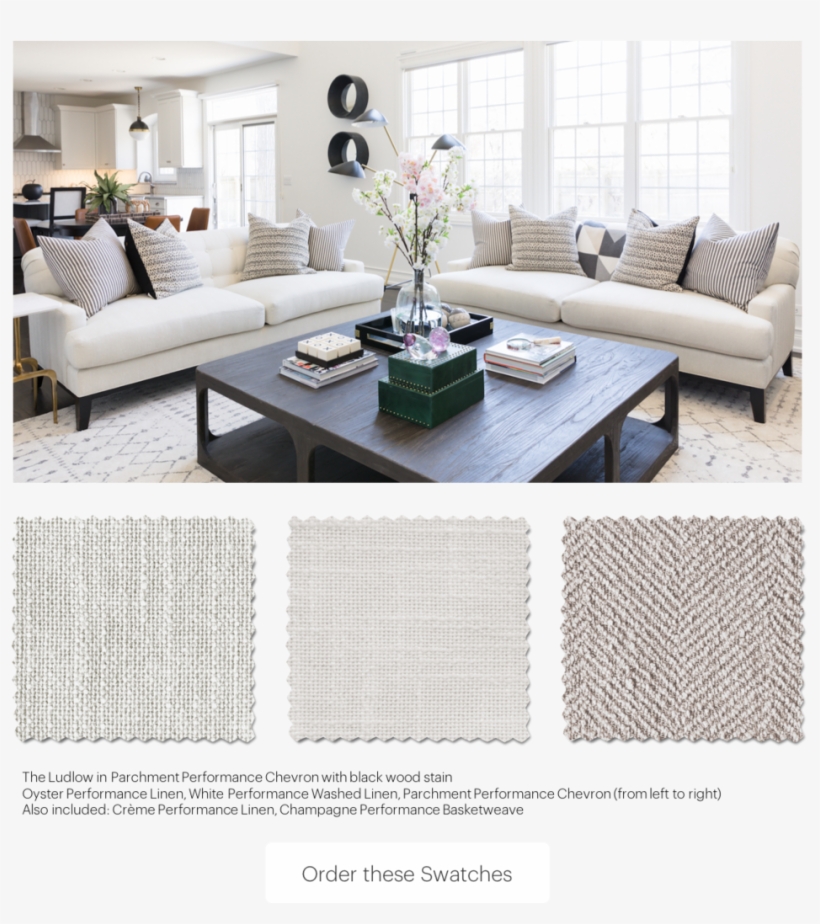 The Ludlow in Parchment Performance Chevron with black wood stain
Oyster Performance Linen, White Performance Washed Linen, Parchment Performance Chevron (from left to right)
Also included: Crème Performance Linen, Champagne Performance Basketweave

Order these Swatches